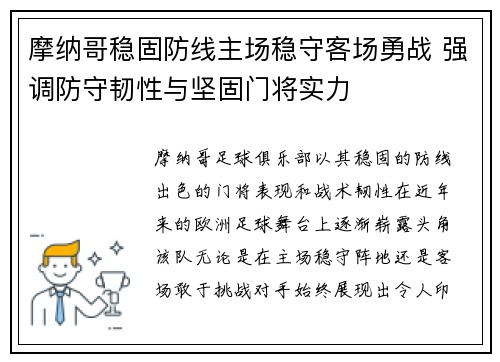 摩纳哥稳固防线主场稳守客场勇战 强调防守韧性与坚固门将实力

摩纳哥足球俱乐部以其稳固的防线出色的门将表现和战术韧性在近年来的欧洲足球舞台上逐渐崭露头角该队无论是在主场稳守阵地还是客场敢于挑战对手始终展现出令人印